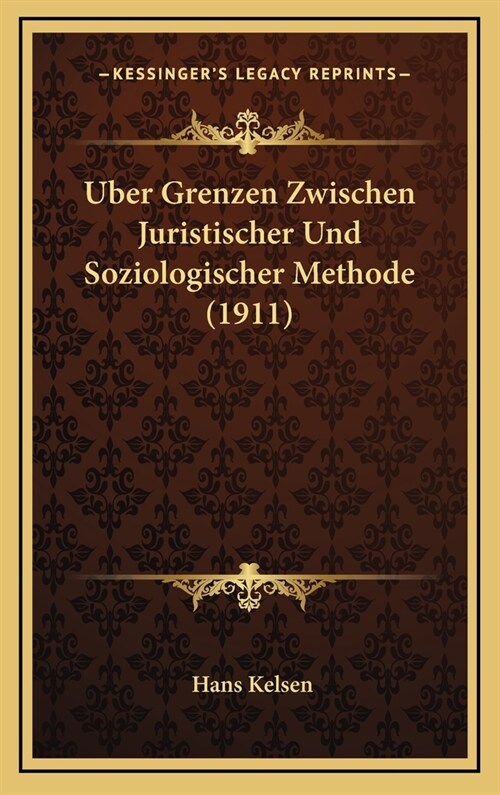 —KESSINGER'S LEGACY REPRINTS—

Uber Grenzen Zwischen Juristischer Und Soziologischer Methode (1911)

Hans Kelsen